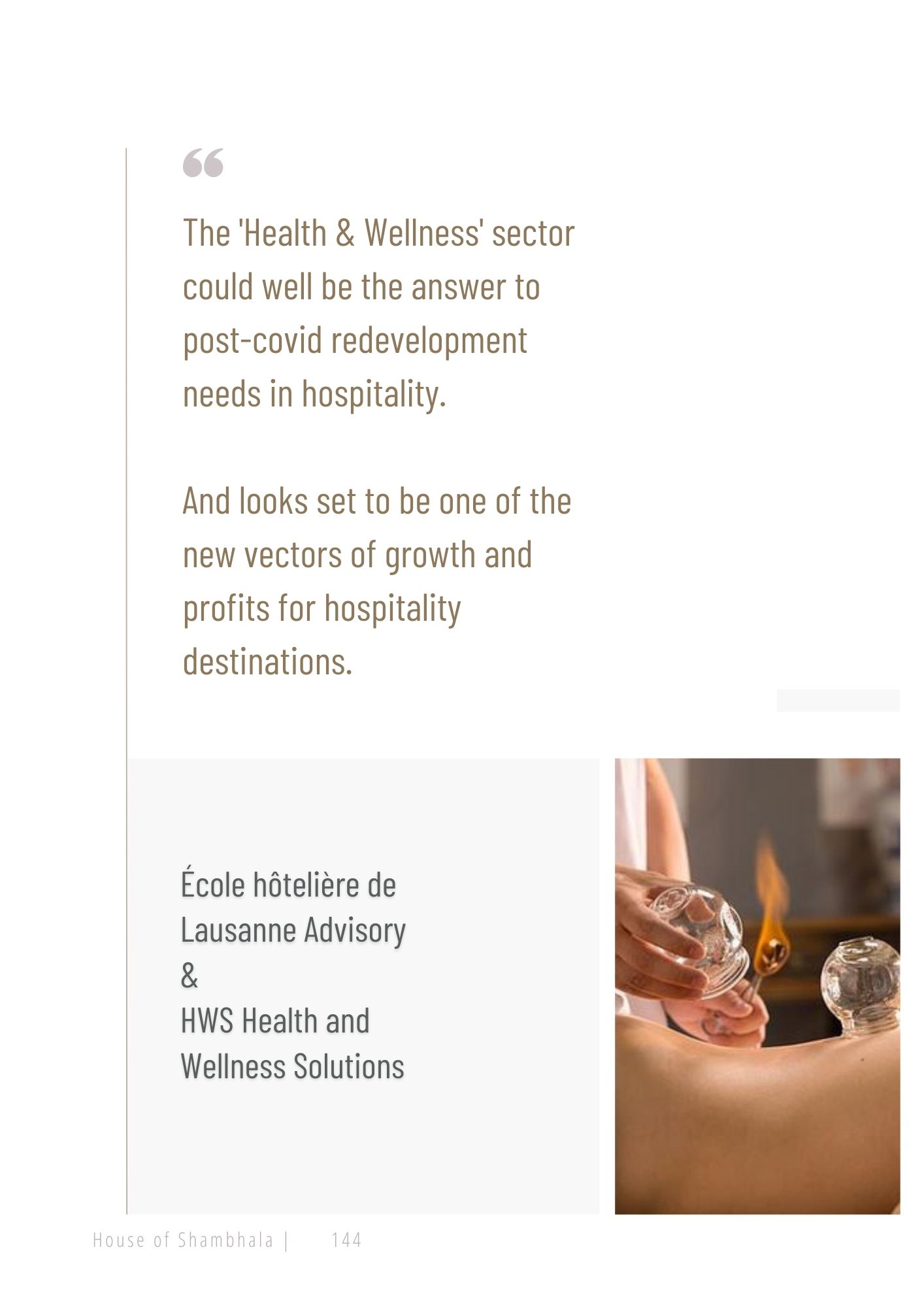 “

The 'Health & Wellness' sector could well be the answer to post-covid redevelopment needs in hospitality.

And looks set to be one of the new vectors of growth and profits for hospitality destinations.

École hôtelière de Lausanne Advisory
&
HWS Health and Wellness Solutions

House of Shambhala | 144